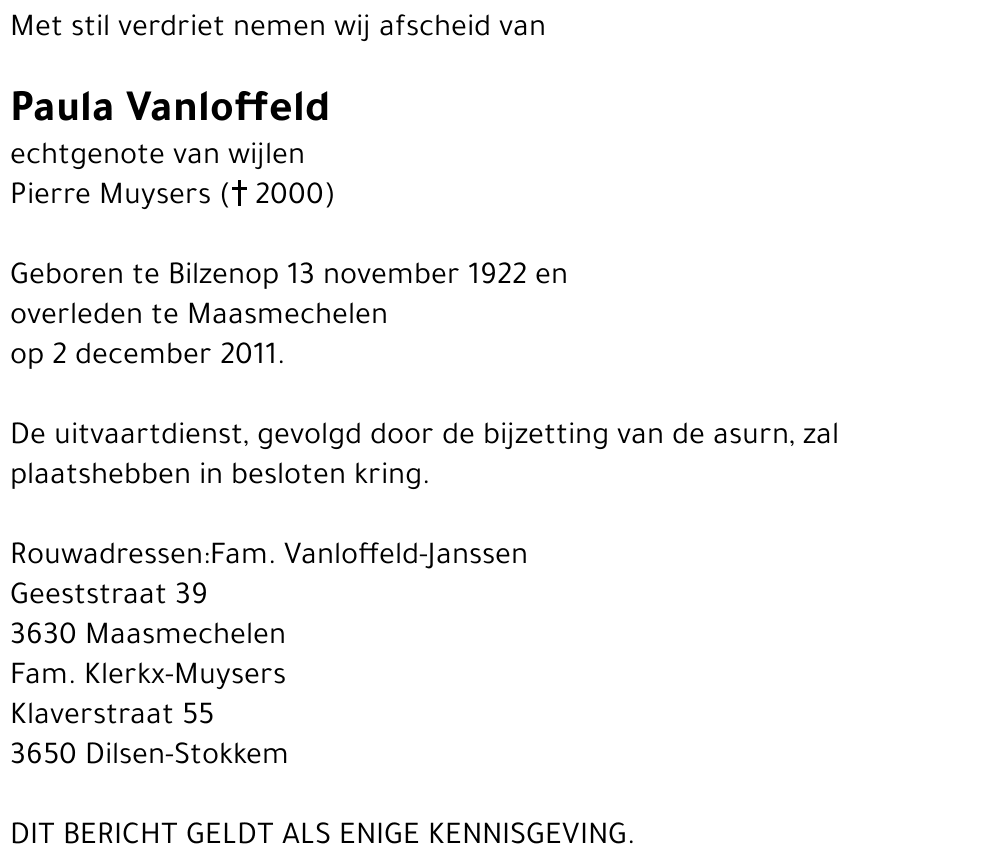 Met stil verdriet nemen wij afscheid van

Paula Vanloffeld
echtgenote van wijlen
Pierre Muysers († 2000)

Geboren te Bilzenop 13 november 1922 en
overleden te Maasmechelen
op 2 december 2011.

De uitvaartdienst, gevolgd door de bijzetting van de asurn, zal plaatshebben in besloten kring.

Rouwadressen:Fam. Vanloffeld-Janssen
Geeststraat 39
3630 Maasmechelen
Fam. Klerkx-Muysers
Klaverstraat 55
3650 Dilsen-Stokkem

DIT BERICHT GELDT ALS ENIGE KENNISGEVING.